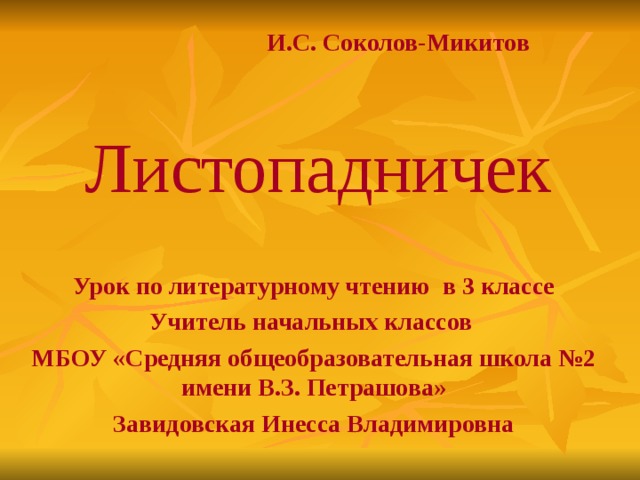 И.С. Соколов-Микитов

Листопадничек

Урок по литературному чтению в 3 классе
Учитель начальных классов
МБОУ «Средняя общеобразовательная школа №2 имени В.З. Петрашова»
Завидовская Инесса Владимировна